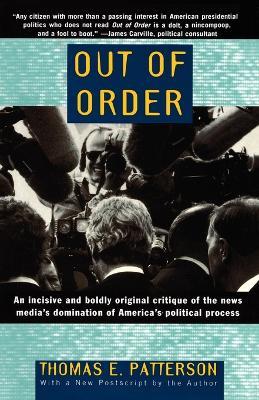 "Any citizen with more than a passing interest in American presidential politics who does not read Out of Order is a dolt, a nincompoop, and a fool to boot." —James Carville, political consultant

OUT OF ORDER

An incisive and boldly original critique of the news media's domination of America's political process

THOMAS E. PATTERSON

With a New Postscript by the Author